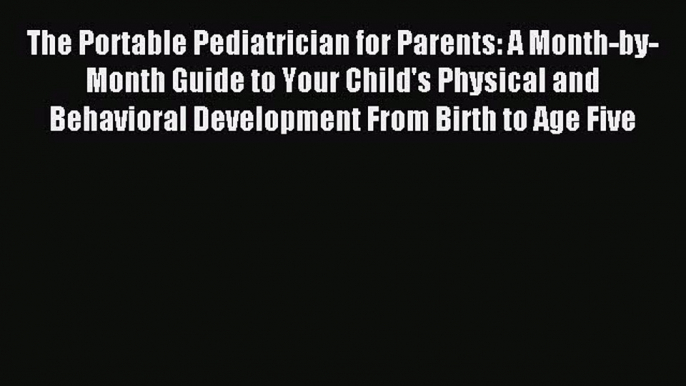 The Portable Pediatrician for Parents: A Month-by-Month Guide to Your Child's Physical and Behavioral Development From Birth to Age Five